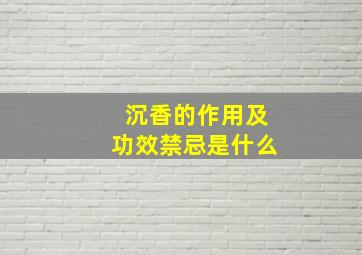 沉香的作用及
功效禁忌是什么